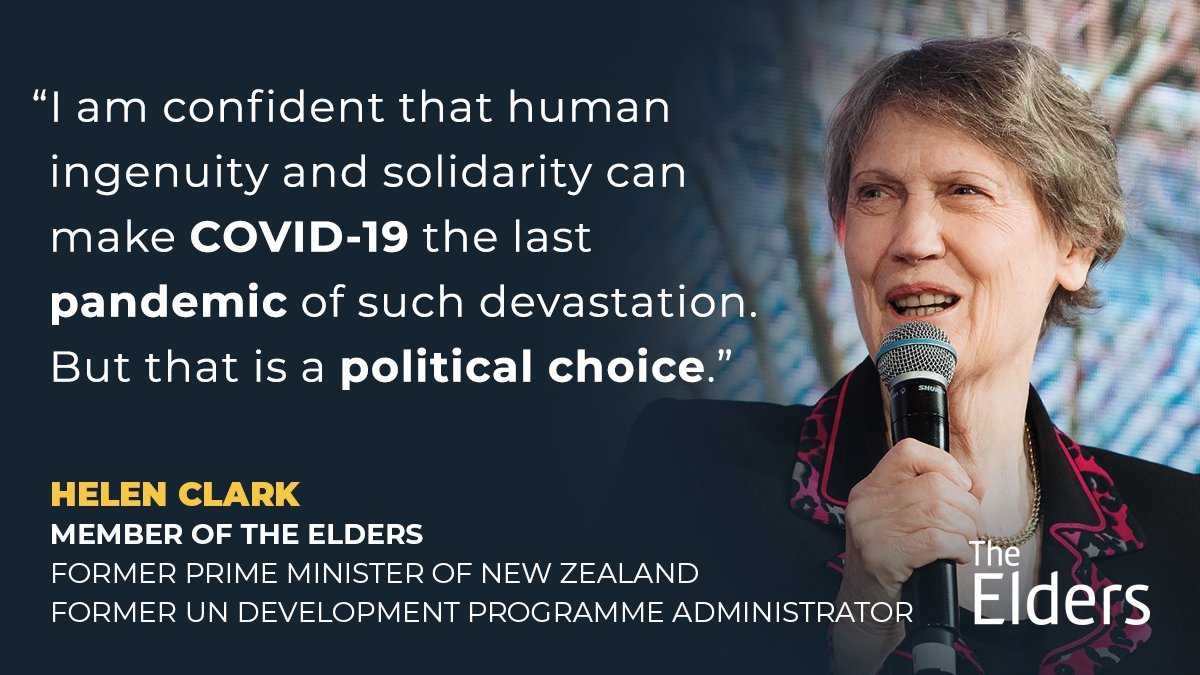 “I am confident that human ingenuity and solidarity can make COVID-19 the last pandemic of such devastation. But that is a political choice.”

HELEN CLARK
MEMBER OF THE ELDERS
FORMER PRIME MINISTER OF NEW ZEALAND
FORMER UN DEVELOPMENT PROGRAMME ADMINISTRATOR

SHURE

The Elders